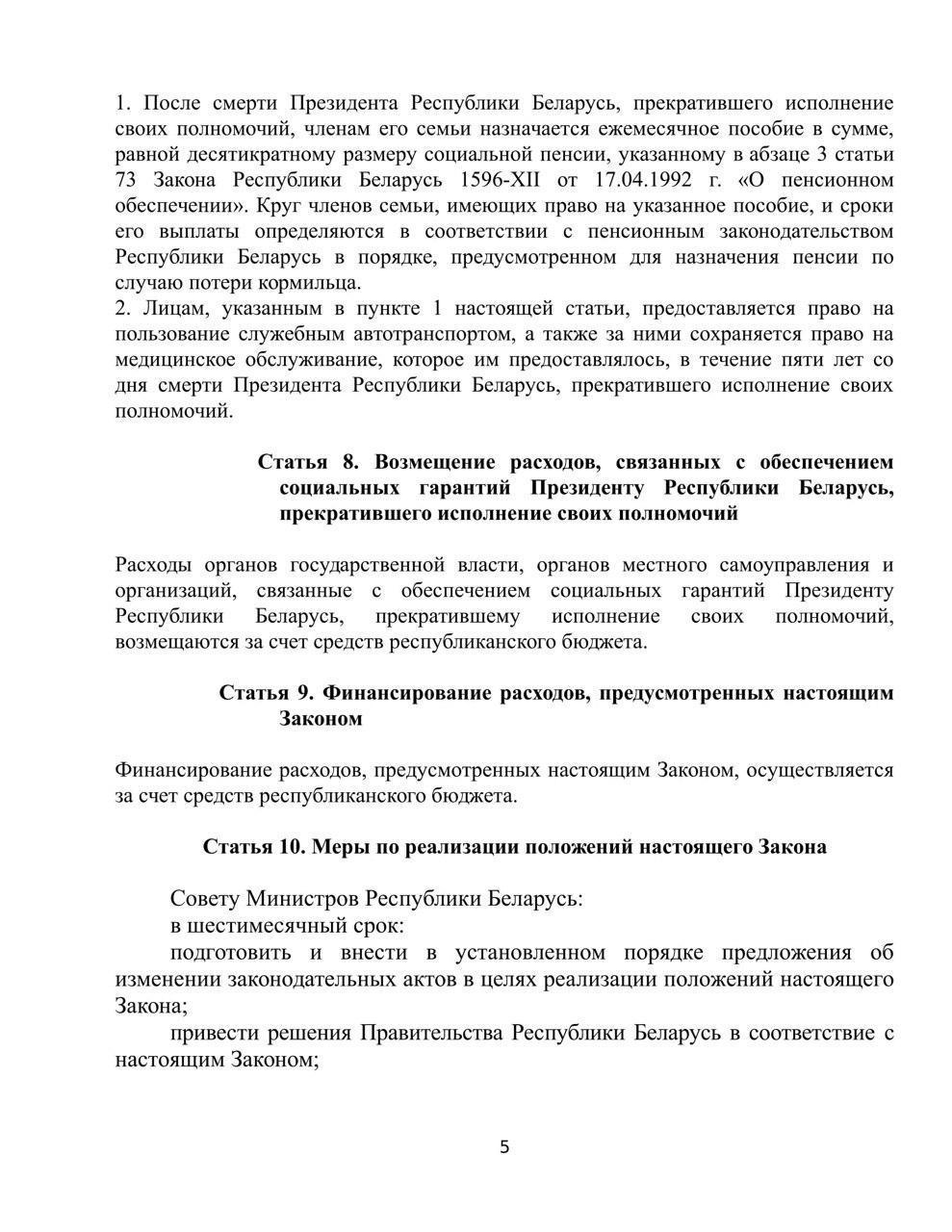 1. После смерти Президента Республики Беларусь, прекратившего исполнение своих полномочий, членам его семьи назначается ежемесячное пособие в сумме, равной десятикратному размеру социальной пенсии, указанному в абзаце 3 статьи 73 Закона Республики Беларусь 1596-XII от 17.04.1992 г. «О пенсионном обеспечении». Круг членов семьи, имеющих право на указанное пособие, и сроки его выплаты определяются в соответствии с пенсионным законодательством Республики Беларусь в порядке, предусмотренном для назначения пенсии по случаю потери кормильца.
2. Лицам, указанным в пункте 1 настоящей статьи, предоставляется право на пользование служебным автотранспортом, а также за ними сохраняется право на медицинское обслуживание, которое им предоставлялось, в течение пяти лет со дня смерти Президента Республики Беларусь, прекратившего исполнение своих полномочий.

Статья 8. Возмещение расходов, связанных с обеспечением социальных гарантий Президенту Республики Беларусь, прекратившего исполнение своих полномочий

Расходы органов государственной власти, органов местного самоуправления и организаций, связанные с обеспечением социальных гарантий Президенту Республики Беларусь, прекратившему исполнение своих полномочий, возмещаются за счет средств республиканского бюджета.

Статья 9. Финансирование расходов, предусмотренных настоящим Законом

Финансирование расходов, предусмотренных настоящим Законом, осуществляется за счет средств республиканского бюджета.

Статья 10. Меры по реализации положений настоящего Закона

Совету Министров Республики Беларусь:
в шестимесячный срок:
подготовить и внести в установленном порядке предложения об изменении законодательных актов в целях реализации положений настоящего Закона;
привести решения Правительства Республики Беларусь в соответствие с настоящим Законом;

5